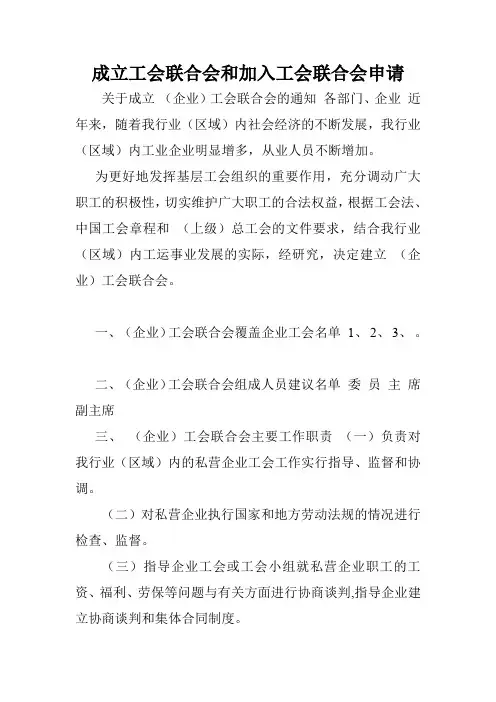 成立工会联合会和加入工会联合会申请

关于成立 （企业）工会联合会的通知 各部门、企业 近年来，随着我行业（区域）内社会经济的不断发展，我行业（区域）内工业企业明显增多，从业人员不断增加。

为更好地发挥基层工会组织的重要作用，充分调动广大职工的积极性，切实维护广大职工的合法权益，根据工会法、中国工会章程和 （上级）总工会的文件要求，结合我行业（区域）内工运事业发展的实际，经研究，决定建立 （企业）工会联合会。

一、（企业）工会联合会覆盖企业工会名单 1、2、3、 。

二、（企业）工会联合会组成人员建议名单 委 员 主 席 副主席

三、 （企业）工会联合会主要工作职责 （一）负责对我行业（区域）内的私营企业工会工作实行指导、监督和协调。

（二）对私营企业执行国家和地方劳动法规的情况进行检查、监督。

（三）指导企业工会或工会小组就私营企业职工的工资、福利、劳保等问题与有关方面进行协商谈判,指导企业建立协商谈判和集体合同制度。